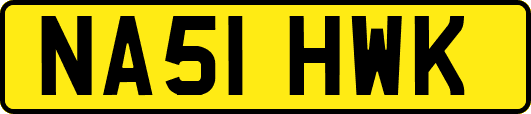 NA51 HWK